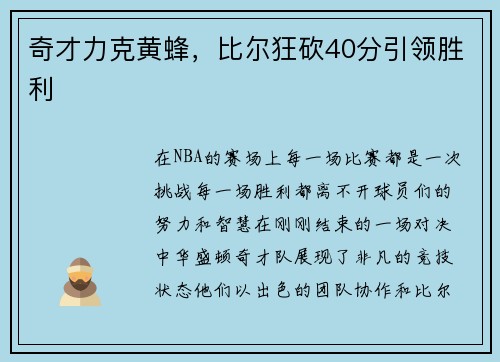 奇才力克黄蜂，比尔狂砍40分引领胜利

在NBA的赛场上每一场比赛都是一次挑战每一场胜利都离不开球员们的努力和智慧在刚刚结束的一场对决中华盛顿奇才队展现了非凡的竞技状态他们以出色的团队协作和比尔